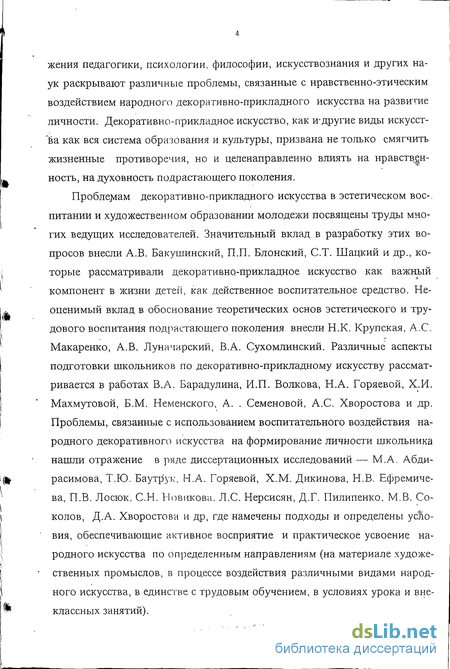 4

жения педагогики, психологии, философии, искусствознания и других наук раскрывают различные проблемы, связанные с нравственно-этическим воздействием народного декоративно-прикладного искусства на развитие личности. Декоративно-прикладное искусство, как и другие виды искусства как вся система образования и культуры, призвана не только смягчить жизненные противоречия, но и целенаправленно влиять на нравственность, на духовность подрастающего поколения.

Проблемам декоративно-прикладного искусства в эстетическом воспитании и художественном образовании молодежи посвящены труды многих ведущих исследователей. Значительный вклад в разработку этих вопросов внесли А.В. Бакушинский, П.П. Блонский, С.Т. Шацкий и др., которые рассматривали декоративно-прикладное искусство как важный компонент в жизни детей, как действенное воспитательное средство. Неоценимый вклад в обоснование теоретических основ эстетического и трудового воспитания подрастающего поколения внесли Н.К. Крупская, А.С. Макаренко, А.В. Луначарский, В.А. Сухомлинский. Различные аспекты подготовки школьников по декоративно-прикладному искусству рассматривается в работах В.А. Барадулина, И.П. Волкова, Н.А. Горяевой, Х.И. Махмутовой, Б.М. Неменского, А. . Семеновой, А.С. Хворостова и др. Проблемы, связанные с использованием воспитательного воздействия народного декоративного искусства на формирование личности школьника нашли отражение в ряде диссертационных исследований — М.А. Абдирасимова, Т.Ю. Баутрук, Н.А. Горяевой, Х.М. Дикинова, Н.В. Ефремичева, П.В. Лосюк, С.Н. Новикова, Л.С. Нерсисян, Д.Г. Пилипенко, М.В. Соколов, Д.А. Хворостова и др, где намечены подходы и определены условия, обеспечивающие активное восприятие и практическое усвоение народного искусства по определенным направлениям (на материале художественных промыслов, в процессе воздействия различными видами народного искусства, в единстве с трудовым обучением, в условиях урока и внеклассных занятий).

dsLib.net
библиотека диссертаций